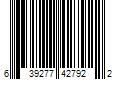 6 39277 42792 2